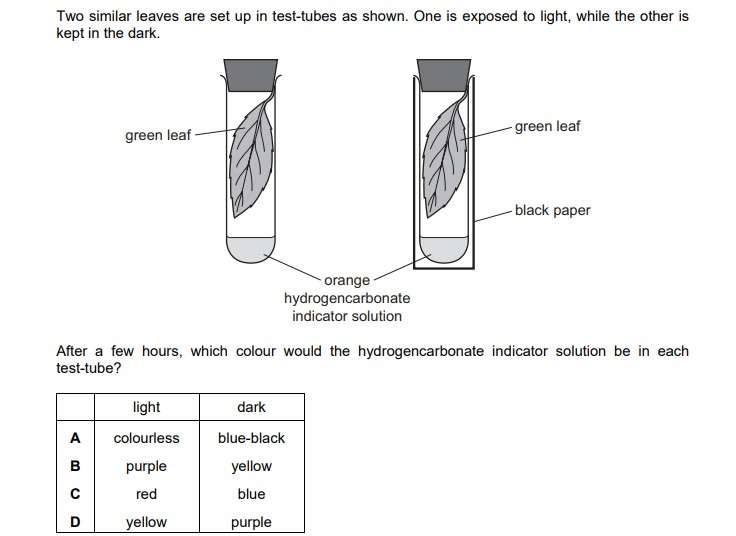 Two similar leaves are set up in test-tubes as shown. One is exposed to light, while the other is kept in the dark.

green leaf

green leaf

black paper

orange
hydrogencarbonate
indicator solution

After a few hours, which colour would the hydrogencarbonate indicator solution be in each test-tube?

| | light | dark |
|---|---|---|
| A | colourless | blue-black |
| B | purple | yellow |
| C | red | blue |
| D | yellow | purple |